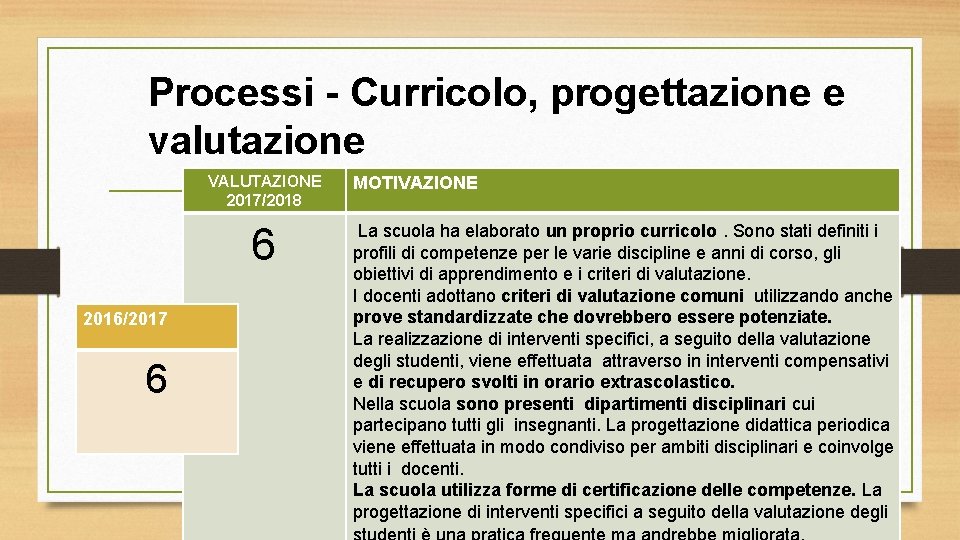 Processi - Curricolo, progettazione e valutazione

| VALUTAZIONE 2017/2018 | MOTIVAZIONE |
|---|---|
| 6 | La scuola ha elaborato un proprio curricolo . Sono stati definiti i profili di competenze per le varie discipline e anni di corso, gli obiettivi di apprendimento e i criteri di valutazione. I docenti adottano criteri di valutazione comuni utilizzando anche prove standardizzate che dovrebbero essere potenziate. La realizzazione di interventi specifici, a seguito della valutazione degli studenti, viene effettuata attraverso in interventi compensativi e di recupero svolti in orario extrascolastico. Nella scuola sono presenti dipartimenti disciplinari cui partecipano tutti gli insegnanti. La progettazione didattica periodica viene effettuata in modo condiviso per ambiti disciplinari e coinvolge tutti i docenti. La scuola utilizza forme di certificazione delle competenze. La progettazione di interventi specifici a seguito della valutazione degli studenti è una pratica frequente ma andrebbe migliorata. |

| 2016/2017 |
|---|
| 6 |